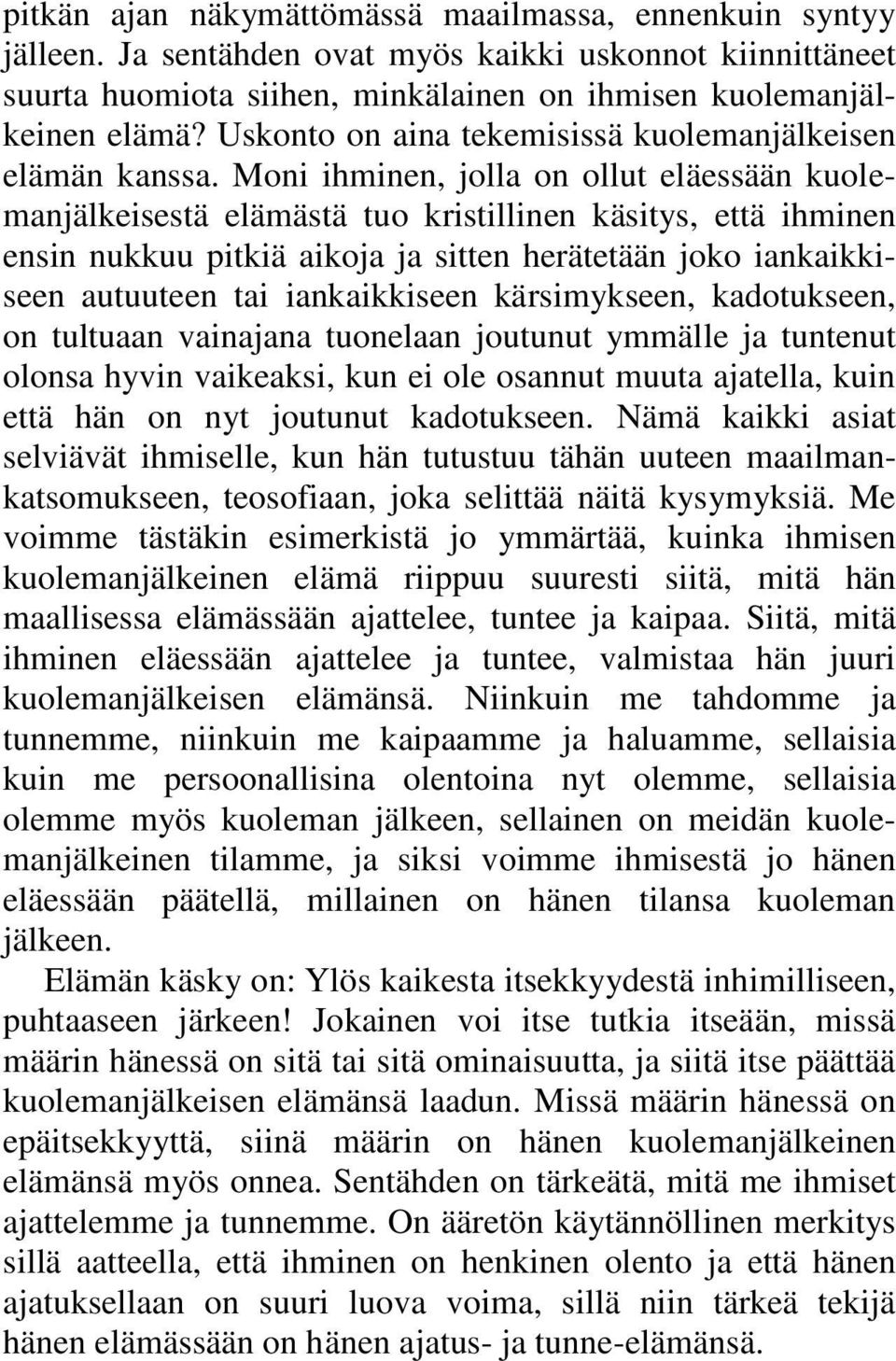 pitkän ajan näkymättömässä maailmassa, ennenkuin syntyy jälleen. Ja sentähden ovat myös kaikki uskonnot kiinnittäneet suurta huomiota siihen, minkälainen on ihmisen kuolemanjälkeinen elämä? Uskonto on aina tekemisissä kuolemanjälkeisen elämän kanssa. Moni ihminen, jolla on ollut eläessään kuolemanjälkeisestä elämästä tuo kristillinen käsitys, että ihminen ensin nukkuu pitkiä aikoja ja sitten herätetään joko iankaikkiseen autuuteen tai iankaikkiseen kärsimykseen, kadotukseen, on tultuaan vainajana tuonelaan joutunut ymmälle ja tuntenut olonsa hyvin vaikeaksi, kun ei ole osannut muuta ajatella, kuin että hän on nyt joutunut kadotukseen. Nämä kaikki asiat selviävät ihmiselle, kun hän tutustuu tähän uuteen maailmankatsomukseen, teosofiaan, joka selittää näitä kysymyksiä. Me voimme tästäkin esimerkistä jo ymmärtää, kuinka ihmisen kuolemanjälkeinen elämä riippuu suuresti siitä, mitä hän maallisessa elämässään ajattelee, tuntee ja kaipaa. Siitä, mitä ihminen eläessään ajattelee ja tuntee, valmistaa hän juuri kuolemanjälkeisen elämänsä. Niinkuin me tahdomme ja tunnemme, niinkuin me kaipaamme ja haluamme, sellaisia kuin me persoonallisina olentoina nyt olemme, sellaisia olemme myös kuoleman jälkeen, sellainen on meidän kuolemanjälkeinen tilamme, ja siksi voimme ihmisestä jo hänen eläessään päätellä, millainen on hänen tilansa kuoleman jälkeen.

Elämän käsky on: Ylös kaikesta itsekkyydestä inhimilliseen, puhtaaseen järkeen! Jokainen voi itse tutkia itseään, missä määrin hänessä on sitä tai sitä ominaisuutta, ja siitä itse päättää kuolemanjälkeisen elämänsä laadun. Missä määrin hänessä on epäitsekkyyttä, siinä määrin on hänen kuolemanjälkeinen elämänsä myös onnea. Sentähden on tärkeätä, mitä me ihmiset ajattelemme ja tunnemme. On ääretön käytännöllinen merkitys sillä aatteella, että ihminen on henkinen olento ja että hänen ajatuksellaan on suuri luova voima, sillä niin tärkeä tekijä hänen elämässään on hänen ajatus- ja tunne-elämänsä.